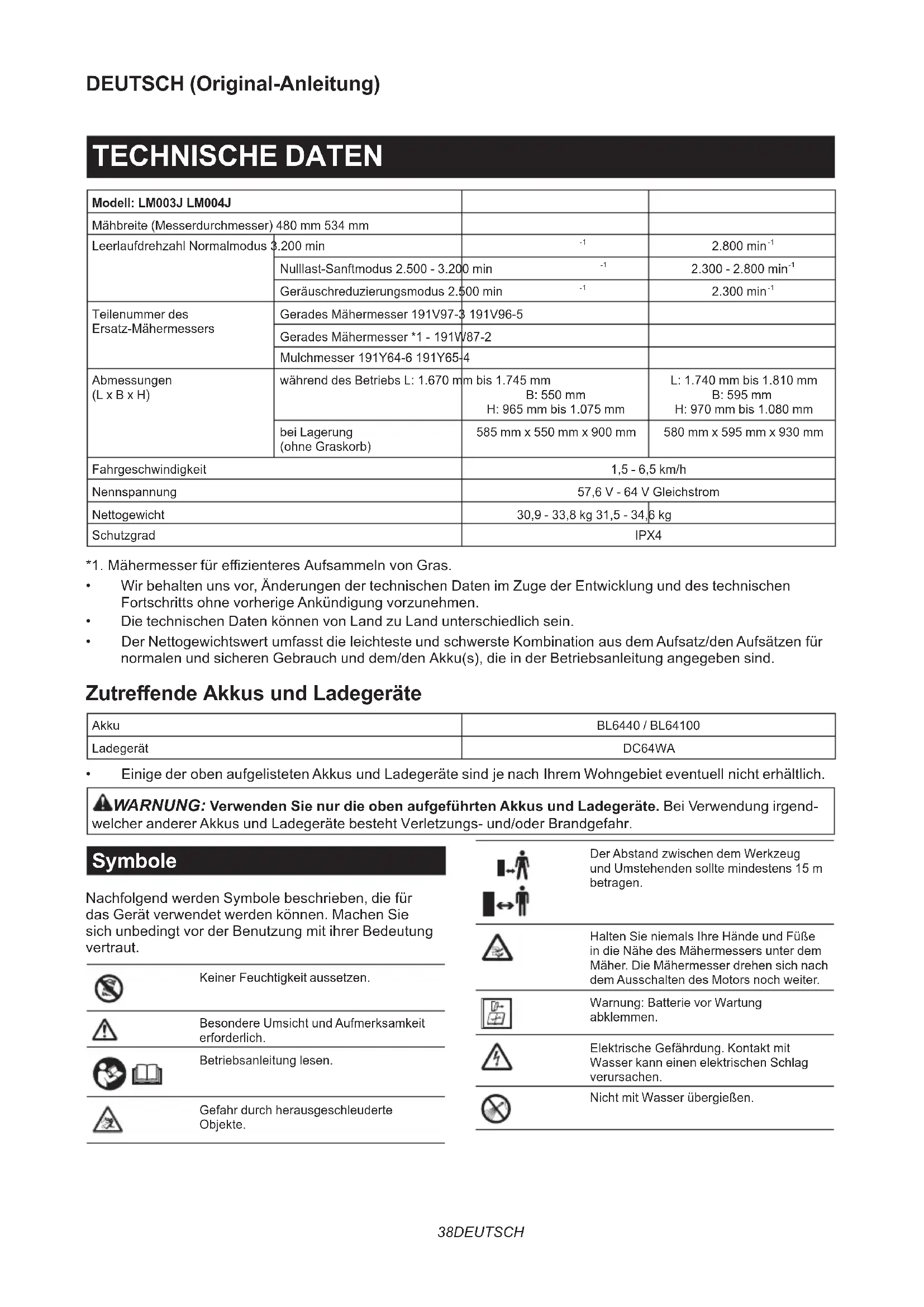 DEUTSCH (Original-Anleitung)

TECHNISCHE DATEN

| Modell: LM003J LM004J | | | |
|---|---|---|---|
| Mähbreite (Messerdurchmesser) 480 mm 534 mm | | | |
| Leerlaufdrehzahl Normalmodus 3.200 min | | $^{-1}$ | 2.800 min$^{-1}$ |
| | Nulllast-Sanftmodus 2.500 - 3.200 min | $^{-1}$ | 2.300 - 2.800 min$^{-1}$ |
| | Geräuschreduzierungsmodus 2.500 min | $^{-1}$ | 2.300 min$^{-1}$ |
| Teilenummer des Ersatz-Mähermessers | Gerades Mähermesser 191V97-3 191V96-5 | | |
| | Gerades Mähermesser *1 - 191W87-2 | | |
| | Mulchmesser 191Y64-6 191Y65-4 | | |
| Abmessungen (L x B x H) | während des Betriebs L: 1.670 mm bis 1.745 mm | B: 550 mm H: 965 mm bis 1.075 mm | L: 1.740 mm bis 1.810 mm B: 595 mm H: 970 mm bis 1.080 mm |
| | bei Lagerung (ohne Graskorb) | 585 mm x 550 mm x 900 mm | 580 mm x 595 mm x 930 mm |
| Fahrgeschwindigkeit | | 1,5 - 6,5 km/h | |
| Nennspannung | | 57,6 V - 64 V Gleichstrom | |
| Nettogewicht | | 30,9 - 33,8 kg 31,5 - 34,6 kg | |
| Schutzgrad | | IPX4 | |

*1. Mähermesser für effizienteres Aufsammeln von Gras.
• Wir behalten uns vor, Änderungen der technischen Daten im Zuge der Entwicklung und des technischen Fortschritts ohne vorherige Ankündigung vorzunehmen.
• Die technischen Daten können von Land zu Land unterschiedlich sein.
• Der Nettogewichtswert umfasst die leichteste und schwerste Kombination aus dem Aufsatz/den Aufsätzen für normalen und sicheren Gebrauch und dem/den Akku(s), die in der Betriebsanleitung angegeben sind.

Zutreffende Akkus und Ladegeräte

| Akku | BL6440 / BL64100 |
|---|---|
| Ladegerät | DC64WA |

• Einige der oben aufgelisteten Akkus und Ladegeräte sind je nach Ihrem Wohngebiet eventuell nicht erhältlich.

WARNUNG: Verwenden Sie nur die oben aufgeführten Akkus und Ladegeräte. Bei Verwendung irgendwelcher anderer Akkus und Ladegeräte besteht Verletzungs- und/oder Brandgefahr.

Symbole

Nachfolgend werden Symbole beschrieben, die für das Gerät verwendet werden können. Machen Sie sich unbedingt vor der Benutzung mit ihrer Bedeutung vertraut.

Keiner Feuchtigkeit aussetzen.

Besondere Umsicht und Aufmerksamkeit erforderlich.

Betriebsanleitung lesen.

Gefahr durch herausgeschleuderte Objekte.

Der Abstand zwischen dem Werkzeug und Umstehenden sollte mindestens 15 m betragen.

Halten Sie niemals Ihre Hände und Füße in die Nähe des Mähermessers unter dem Mäher. Die Mähermesser drehen sich nach dem Ausschalten des Motors noch weiter.

Warnung: Batterie vor Wartung abklemmen.

Elektrische Gefährdung. Kontakt mit Wasser kann einen elektrischen Schlag verursachen.

Nicht mit Wasser übergießen.

38DEUTSCH